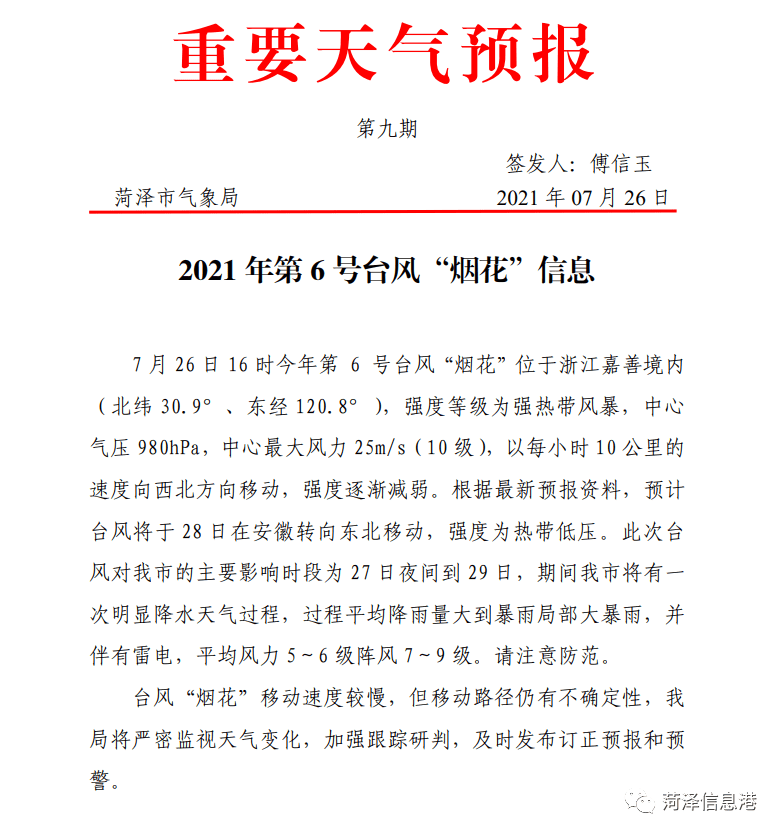 重要天气预报

第九期

签发人：傅信玉

菏泽市气象局　　2021 年 07 月 26 日

2021 年第 6 号台风“烟花”信息

7 月 26 日 16 时今年第 6 号台风“烟花”位于浙江嘉善境内（北纬 30.9°、东经 120.8°），强度等级为强热带风暴，中心气压 980hPa，中心最大风力 25m/s（10 级），以每小时 10 公里的速度向西北方向移动，强度逐渐减弱。根据最新预报资料，预计台风将于 28 日在安徽转向东北移动，强度为热带低压。此次台风对我市的主要影响时段为 27 日夜间到 29 日，期间我市将有一次明显降水天气过程，过程平均降雨量大到暴雨局部大暴雨，并伴有雷电，平均风力 5～6 级阵风 7～9 级。请注意防范。

台风“烟花”移动速度较慢，但移动路径仍有不确定性，我局将严密监视天气变化，加强跟踪研判，及时发布订正预报和预警。

菏泽信息港